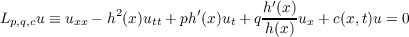 $L_{p,q,c}u \equiv u_{xx} - h^2(x)u_{tt} + ph'(x)u_t + q\frac{h'(x)}{h(x)}u_x + c(x,t)u = 0$